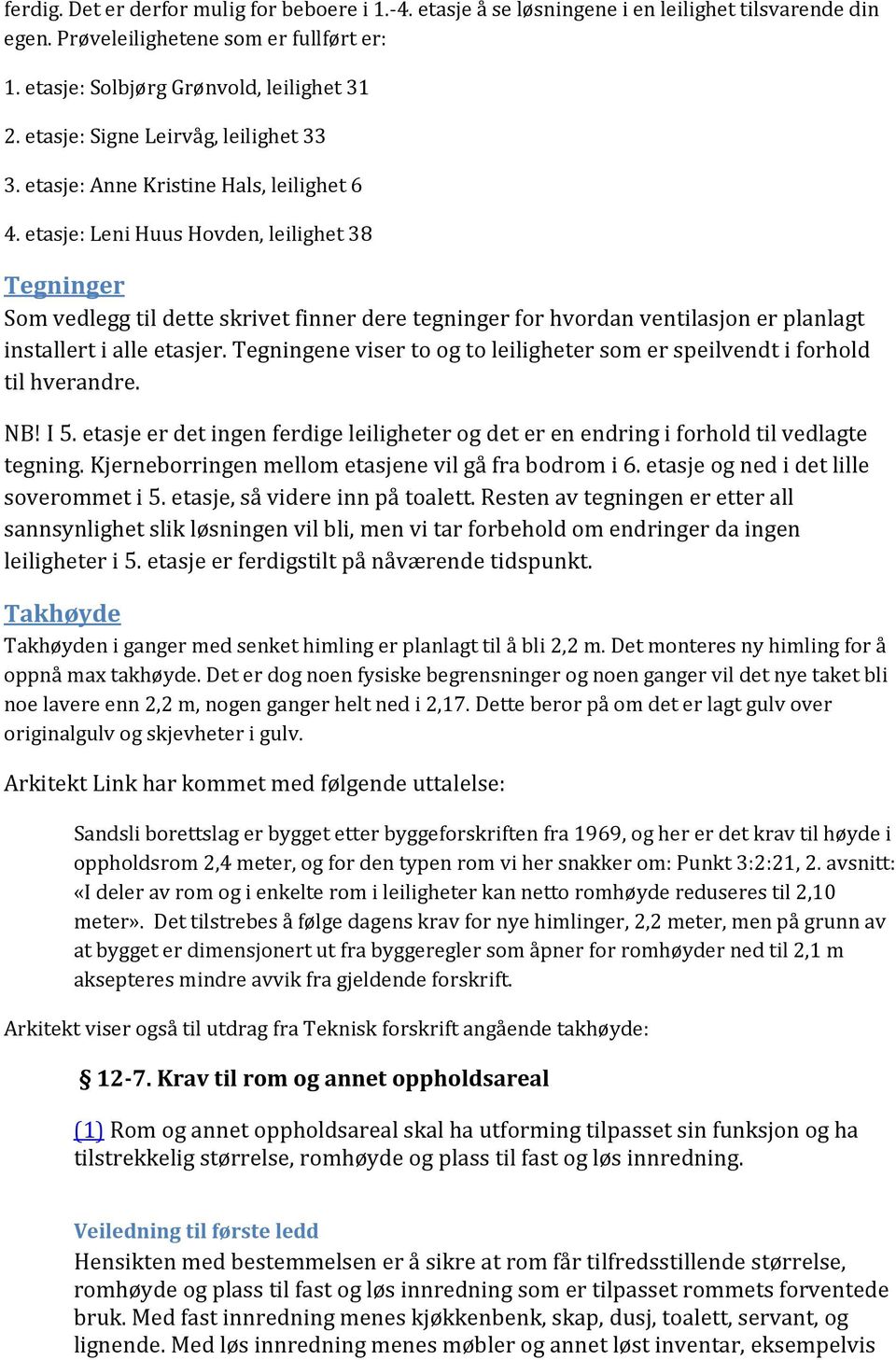 ferdig. Det er derfor mulig for beboere i 1.-4. etasje å se løsningene i en leilighet tilsvarende din egen. Prøveleilighetene som er fullført er:

1. etasje: Solbjørg Grønvold, leilighet 31

2. etasje: Signe Leirvåg, leilighet 33

3. etasje: Anne Kristine Hals, leilighet 6

4. etasje: Leni Huus Hovden, leilighet 38

Tegninger
Som vedlegg til dette skrivet finner dere tegninger for hvordan ventilasjon er planlagt installert i alle etasjer. Tegningene viser to og to leiligheter som er speilvendt i forhold til hverandre.

NB! I 5. etasje er det ingen ferdige leiligheter og det er en endring i forhold til vedlagte tegning. Kjerneborringen mellom etasjene vil gå fra bodrom i 6. etasje og ned i det lille soverommet i 5. etasje, så videre inn på toalett. Resten av tegningen er etter all sannsynlighet slik løsningen vil bli, men vi tar forbehold om endringer da ingen leiligheter i 5. etasje er ferdigstilt på nåværende tidspunkt.

Takhøyde
Takhøyden i ganger med senket himling er planlagt til å bli 2,2 m. Det monteres ny himling for å oppnå max takhøyde. Det er dog noen fysiske begrensninger og noen ganger vil det nye taket bli noe lavere enn 2,2 m, nogen ganger helt ned i 2,17. Dette beror på om det er lagt gulv over originalgulv og skjevheter i gulv.

Arkitekt Link har kommet med følgende uttalelse:

Sandsli borettslag er bygget etter byggeforskriften fra 1969, og her er det krav til høyde i oppholdsrom 2,4 meter, og for den typen rom vi her snakker om: Punkt 3:2:21, 2. avsnitt: «I deler av rom og i enkelte rom i leiligheter kan netto romhøyde reduseres til 2,10 meter». Det tilstrebes å følge dagens krav for nye himlinger, 2,2 meter, men på grunn av at bygget er dimensjonert ut fra byggeregler som åpner for romhøyder ned til 2,1 m aksepteres mindre avvik fra gjeldende forskrift.

Arkitekt viser også til utdrag fra Teknisk forskrift angående takhøyde:

§ 12-7. Krav til rom og annet oppholdsareal

(1) Rom og annet oppholdsareal skal ha utforming tilpasset sin funksjon og ha tilstrekkelig størrelse, romhøyde og plass til fast og løs innredning.

Veiledning til første ledd
Hensikten med bestemmelsen er å sikre at rom får tilfredsstillende størrelse, romhøyde og plass til fast og løs innredning som er tilpasset rommets forventede bruk. Med fast innredning menes kjøkkenbenk, skap, dusj, toalett, servant, og lignende. Med løs innredning menes møbler og annet løst inventar, eksempelvis